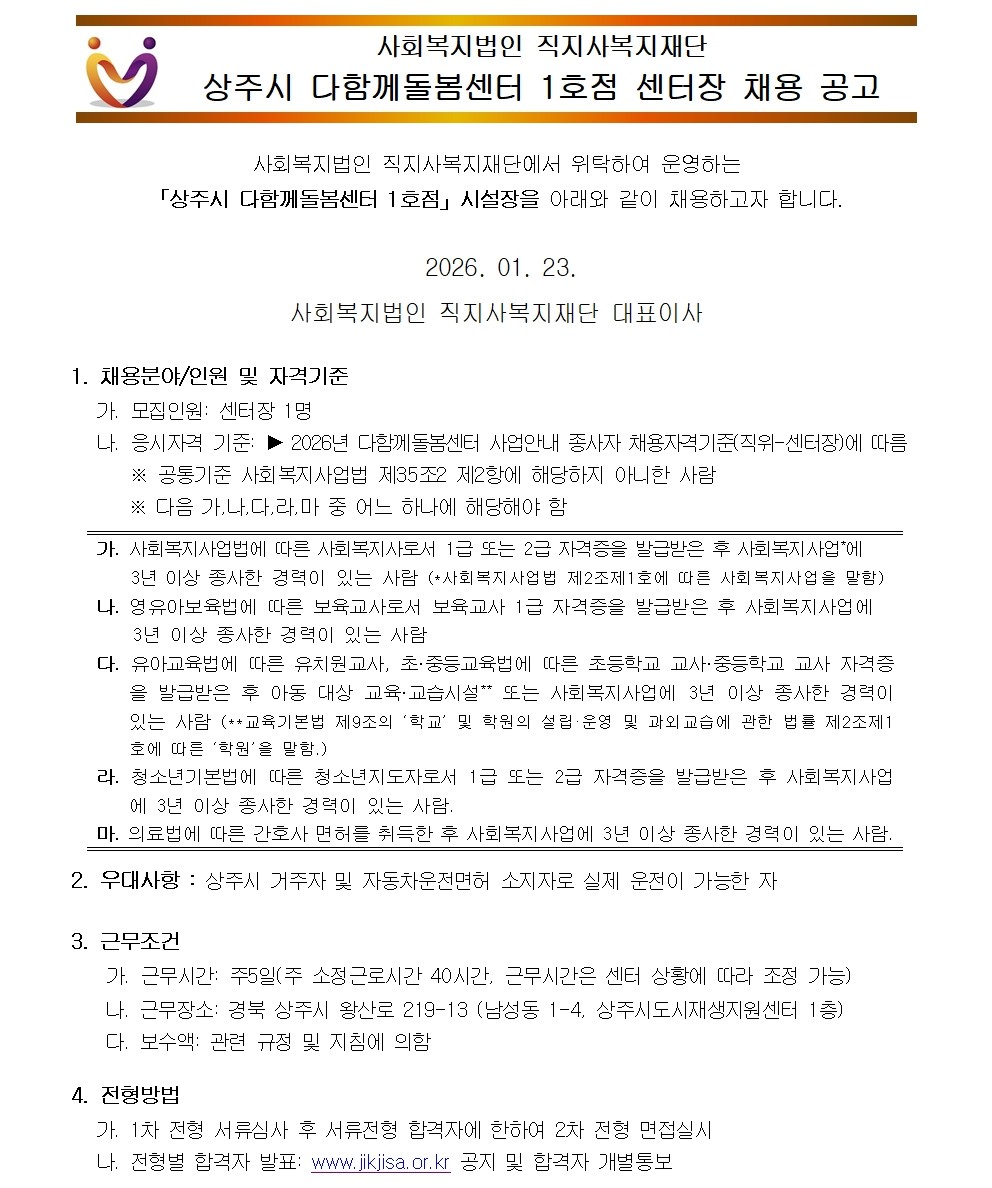 사회복지법인 직지사복지재단
상주시 다함께돌봄센터 1호점 센터장 채용 공고

사회복지법인 직지사복지재단에서 위탁하여 운영하는
「상주시 다함께돌봄센터 1호점」 시설장을 아래와 같이 채용하고자 합니다.

2026. 01. 23.

사회복지법인 직지사복지재단 대표이사

1. 채용분야/인원 및 자격기준
가. 모집인원: 센터장 1명
나. 응시자격 기준: ▶ 2026년 다함께돌봄센터 사업안내 종사자 채용자격기준(직위-센터장)에 따름
※ 공통기준 사회복지사업법 제35조2 제2항에 해당하지 아니한 사람
※ 다음 가,나,다,라,마 중 어느 하나에 해당해야 함

가. 사회복지사업법에 따른 사회복지사로서 1급 또는 2급 자격증을 발급받은 후 사회복지사업*에 3년 이상 종사한 경력이 있는 사람 (*사회복지사업법 제2조제1호에 따른 사회복지사업을 말함)
나. 영유아보육법에 따른 보육교사로서 보육교사 1급 자격증을 발급받은 후 사회복지사업에 3년 이상 종사한 경력이 있는 사람
다. 유아교육법에 따른 유치원교사, 초·중등교육법에 따른 초등학교 교사·중등학교 교사 자격증을 발급받은 후 아동 대상 교육·교습시설** 또는 사회복지사업에 3년 이상 종사한 경력이 있는 사람 (**교육기본법 제9조의 '학교' 및 학원의 설립·운영 및 과외교습에 관한 법률 제2조제1호에 따른 '학원'을 말함.)
라. 청소년기본법에 따른 청소년지도자로서 1급 또는 2급 자격증을 발급받은 후 사회복지사업에 3년 이상 종사한 경력이 있는 사람.
마. 의료법에 따른 간호사 면허를 취득한 후 사회복지사업에 3년 이상 종사한 경력이 있는 사람.

2. 우대사항 : 상주시 거주자 및 자동차운전면허 소지자로 실제 운전이 가능한 자

3. 근무조건
가. 근무시간: 주5일(주 소정근로시간 40시간, 근무시간은 센터 상황에 따라 조정 가능)
나. 근무장소: 경북 상주시 왕산로 219-13 (남성동 1-4, 상주시도시재생지원센터 1층)
다. 보수액: 관련 규정 및 지침에 의함

4. 전형방법
가. 1차 전형 서류심사 후 서류전형 합격자에 한하여 2차 전형 면접실시
나. 전형별 합격자 발표: www.jikjisa.or.kr 공지 및 합격자 개별통보